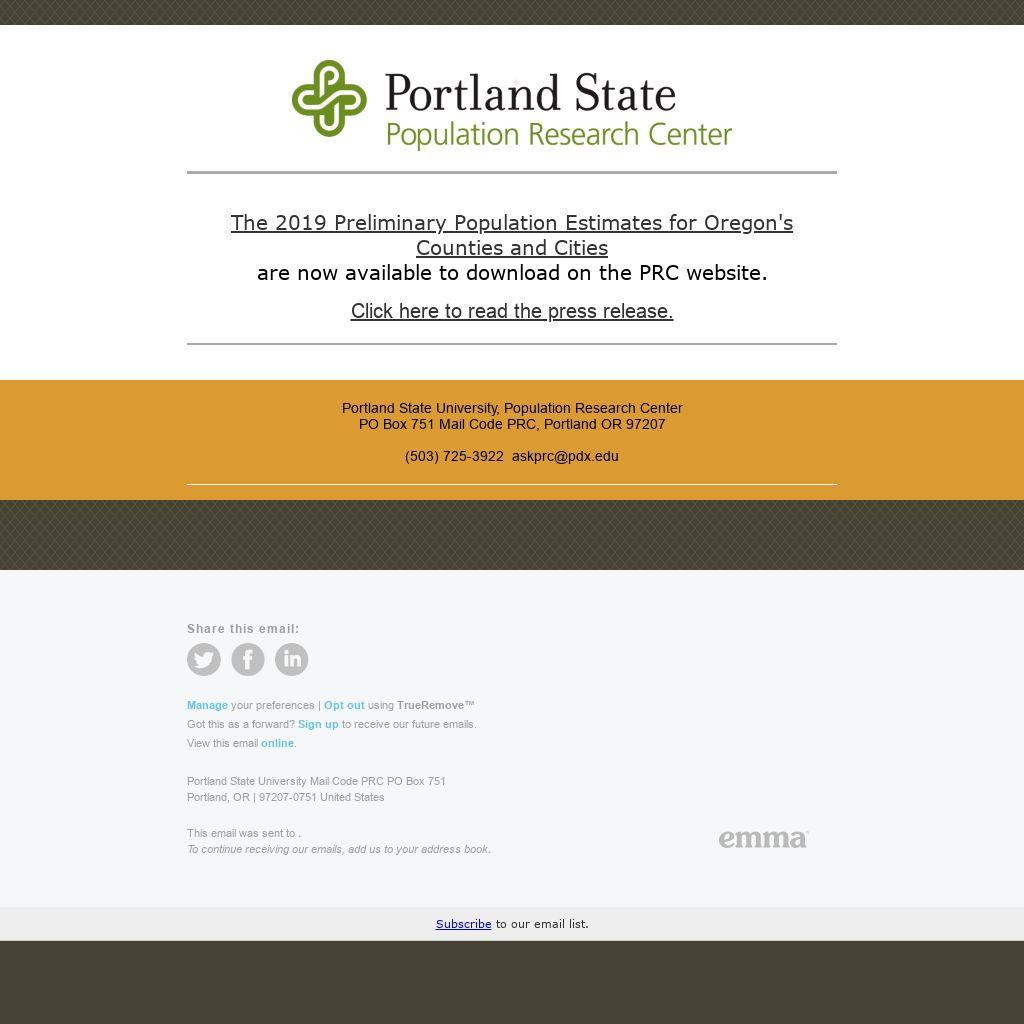 Portland State
Population Research Center

The 2019 Preliminary Population Estimates for Oregon's Counties and Cities are now available to download on the PRC website.

Click here to read the press release.

Portland State University, Population Research Center
PO Box 751 Mail Code PRC, Portland OR 97207

(503) 725-3922 askprc@pdx.edu

Share this email:

Manage your preferences | Opt out using TrueRemove™
Got this as a forward? Sign up to receive our future emails.
View this email online.

Portland State University Mail Code PRC PO Box 751
Portland, OR | 97207-0751 United States

This email was sent to .
To continue receiving our emails, add us to your address book.

emma

Subscribe to our email list.